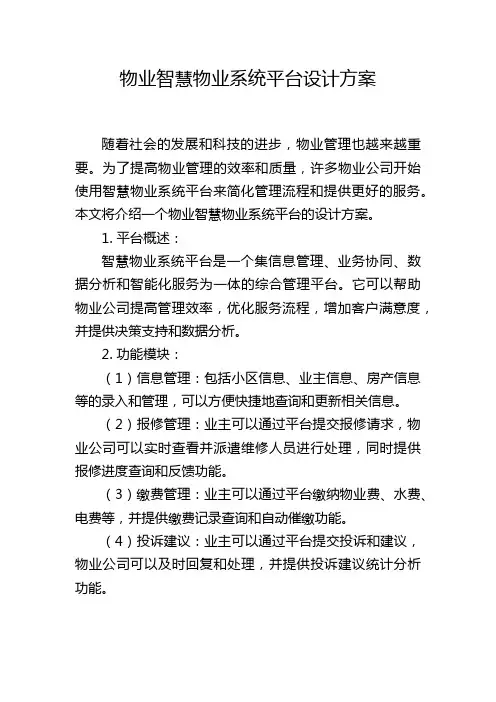 物业智慧物业系统平台设计方案

随着社会的发展和科技的进步，物业管理也越来越重要。为了提高物业管理的效率和质量，许多物业公司开始使用智慧物业系统平台来简化管理流程和提供更好的服务。本文将介绍一个物业智慧物业系统平台的设计方案。

1. 平台概述：

智慧物业系统平台是一个集信息管理、业务协同、数据分析和智能化服务为一体的综合管理平台。它可以帮助物业公司提高管理效率，优化服务流程，增加客户满意度，并提供决策支持和数据分析。

2. 功能模块：

（1）信息管理：包括小区信息、业主信息、房产信息等的录入和管理，可以方便快捷地查询和更新相关信息。

（2）报修管理：业主可以通过平台提交报修请求，物业公司可以实时查看并派遣维修人员进行处理，同时提供报修进度查询和反馈功能。

（3）缴费管理：业主可以通过平台缴纳物业费、水费、电费等，并提供缴费记录查询和自动催缴功能。

（4）投诉建议：业主可以通过平台提交投诉和建议，物业公司可以及时回复和处理，并提供投诉建议统计分析功能。